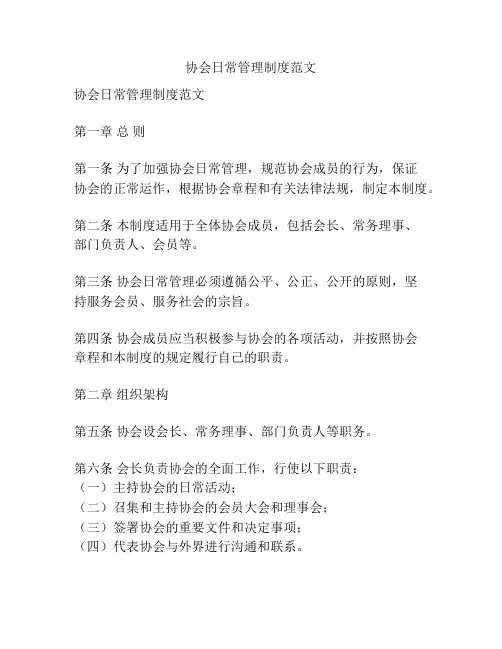 协会日常管理制度范文

协会日常管理制度范文

第一章 总 则

第一条 为了加强协会日常管理，规范协会成员的行为，保证协会的正常运作，根据协会章程和有关法律法规，制定本制度。

第二条 本制度适用于全体协会成员，包括会长、常务理事、部门负责人、会员等。

第三条 协会日常管理必须遵循公平、公正、公开的原则，坚持服务会员、服务社会的宗旨。

第四条 协会成员应当积极参与协会的各项活动，并按照协会章程和本制度的规定履行自己的职责。

第二章 组织架构

第五条 协会设会长、常务理事、部门负责人等职务。

第六条 会长负责协会的全面工作，行使以下职责：
（一）主持协会的日常活动；
（二）召集和主持协会的会员大会和理事会；
（三）签署协会的重要文件和决定事项；
（四）代表协会与外界进行沟通和联系。